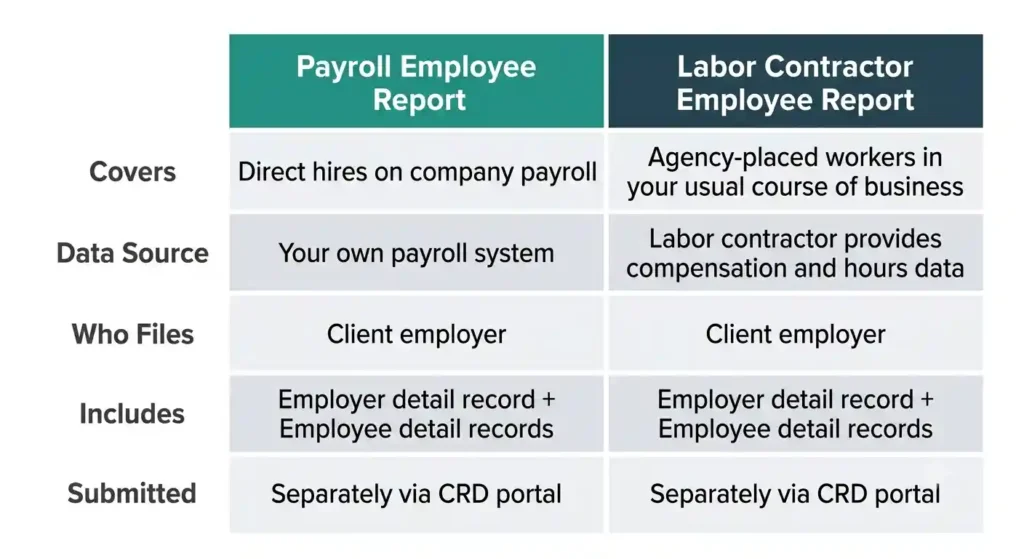 | | Payroll Employee Report | Labor Contractor Employee Report |
|---|---|---|
| Covers | Direct hires on company payroll | Agency-placed workers in your usual course of business |
| Data Source | Your own payroll system | Labor contractor provides compensation and hours data |
| Who Files | Client employer | Client employer |
| Includes | Employer detail record + Employee detail records | Employer detail record + Employee detail records |
| Submitted | Separately via CRD portal | Separately via CRD portal |